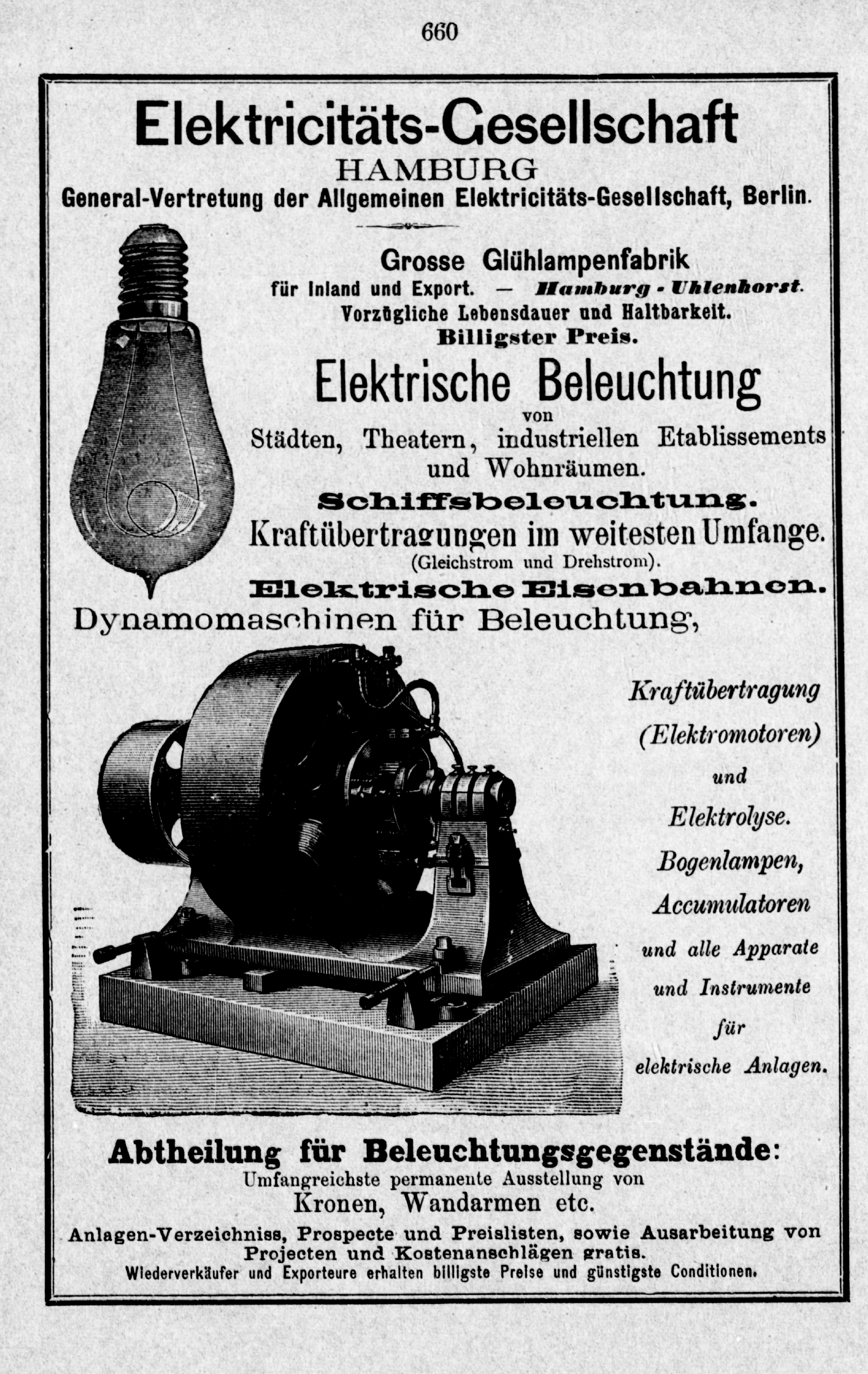 660

Elektricitäts-Gesellschaft
HAMBURG
General-Vertretung der Allgemeinen Elektricitäts-Gesellschaft, Berlin.

Grosse Glühlampenfabrik
für Inland und Export. — Hamburg - Uhlenhorst.
Vorzügliche Lebensdauer und Haltbarkeit.
Billigster Preis.

Elektrische Beleuchtung
von
Städten, Theatern, industriellen Etablissements und Wohnräumen.
Schiffsbeleuchtung.
Kraftübertragungen im weitesten Umfange.
(Gleichstrom und Drehstrom).
Elektrische Eisenbahnen.
Dynamomaschinen für Beleuchtung,

Kraftübertragung
(Elektromotoren)
und
Elektrolyse.
Bogenlampen,
Accumulatoren
und alle Apparate
und Instrumente
für
elektrische Anlagen.

Abtheilung für Beleuchtungsgegenstände:
Umfangreichste permanente Ausstellung von
Kronen, Wandarmen etc.
Anlagen-Verzeichniss, Prospecte und Preislisten, sowie Ausarbeitung von Projecten und Kostenanschlägen gratis.
Wiederverkäufer und Exporteure erhalten billigste Preise und günstigste Conditionen.